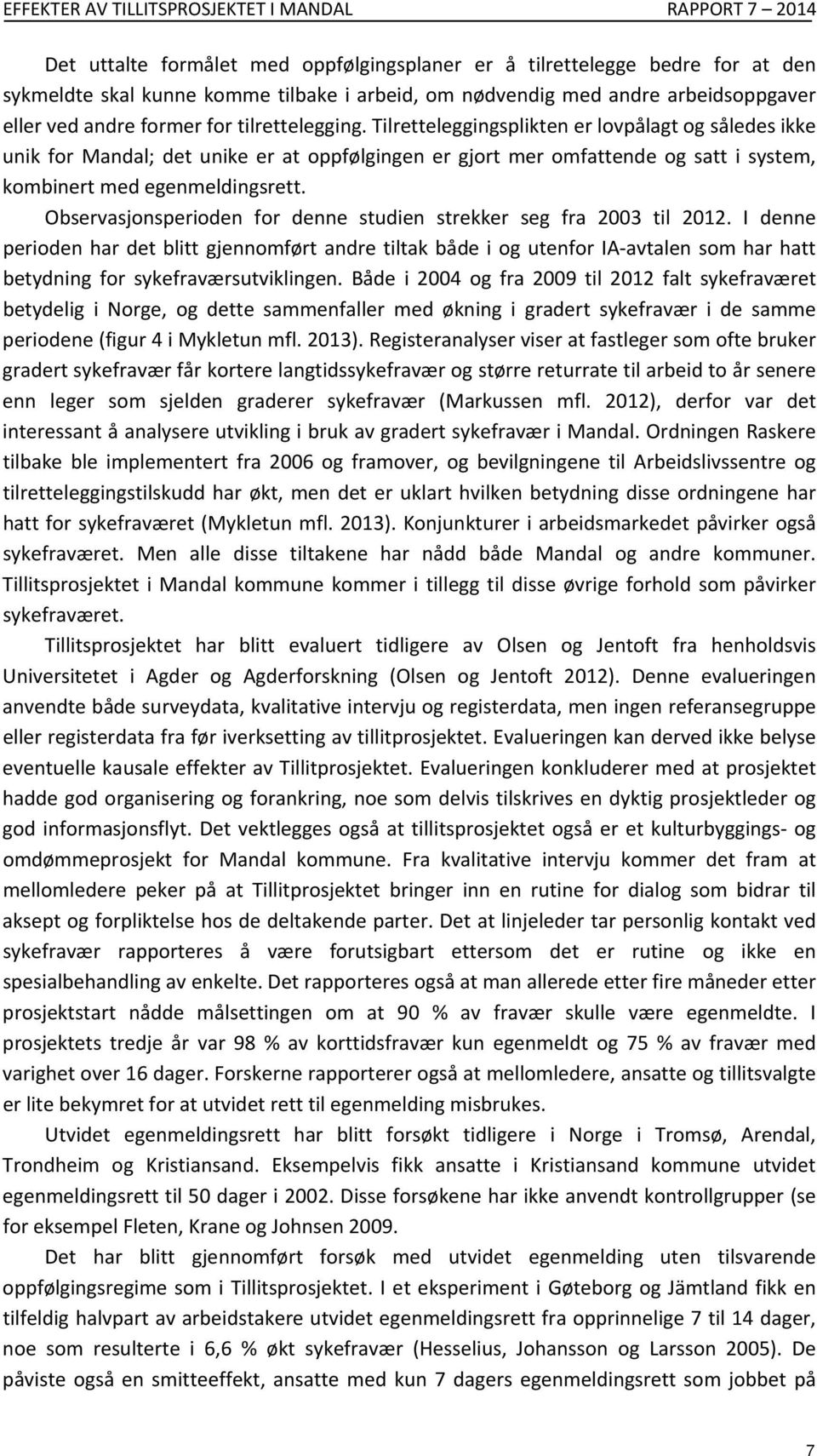 EFFEKTER AV TILLITSPROSJEKTET I MANDAL RAPPORT 7 – 2014

Det uttalte formålet med oppfølgingsplaner er å tilrettelegge bedre for at den sykmeldte skal kunne komme tilbake i arbeid, om nødvendig med andre arbeidsoppgaver eller ved andre former for tilrettelegging. Tilretteleggingsplikten er lovpålagt og således ikke unik for Mandal; det unike er at oppfølgingen er gjort mer omfattende og satt i system, kombinert med egenmeldingsrett.

Observasjonsperioden for denne studien strekker seg fra 2003 til 2012. I denne perioden har det blitt gjennomført andre tiltak både i og utenfor IA-avtalen som har hatt betydning for sykefraværsutviklingen. Både i 2004 og fra 2009 til 2012 falt sykefraværet betydelig i Norge, og dette sammenfaller med økning i gradert sykefravær i de samme periodene (figur 4 i Mykletun mfl. 2013). Registeranalyser viser at fastleger som ofte bruker gradert sykefravær får kortere langtidssykefravær og større returrate til arbeid to år senere enn leger som sjelden graderer sykefravær (Markussen mfl. 2012), derfor var det interessant å analysere utvikling i bruk av gradert sykefravær i Mandal. Ordningen Raskere tilbake ble implementert fra 2006 og framover, og bevilgningene til Arbeidslivssentre og tilretteleggingstilskudd har økt, men det er uklart hvilken betydning disse ordningene har hatt for sykefraværet (Mykletun mfl. 2013). Konjunkturer i arbeidsmarkedet påvirker også sykefraværet. Men alle disse tiltakene har nådd både Mandal og andre kommuner. Tillitsprosjektet i Mandal kommune kommer i tillegg til disse øvrige forhold som påvirker sykefraværet.

Tillitsprosjektet har blitt evaluert tidligere av Olsen og Jentoft fra henholdsvis Universitetet i Agder og Agderforskning (Olsen og Jentoft 2012). Denne evalueringen anvendte både surveydata, kvalitative intervju og registerdata, men ingen referansegruppe eller registerdata fra før iverksetting av tillitprosjektet. Evalueringen kan derved ikke belyse eventuelle kausale effekter av Tillitprosjektet. Evalueringen konkluderer med at prosjektet hadde god organisering og forankring, noe som delvis tilskrives en dyktig prosjektleder og god informasjonsflyt. Det vektlegges også at tillitsprosjektet også er et kulturbyggings- og omdømmeprosjekt for Mandal kommune. Fra kvalitative intervju kommer det fram at mellomledere peker på at Tillitprosjektet bringer inn en rutine for dialog som bidrar til aksept og forpliktelse hos de deltakende parter. Det at linjeleder tar personlig kontakt ved sykefravær rapporteres å være forutsigbart ettersom det er rutine og ikke en spesialbehandling av enkelte. Det rapporteres også at man allerede etter fire måneder etter prosjektstart nådde målsettingen om at 90 % av fravær skulle være egenmeldte. I prosjektets tredje år var 98 % av korttidsfravær kun egenmeldt og 75 % av fravær med varighet over 16 dager. Forskerne rapporterer også at mellomledere, ansatte og tillitsvalgte er lite bekymret for at utvidet rett til egenmelding misbrukes.

Utvidet egenmeldingsrett har blitt forsøkt tidligere i Norge i Tromsø, Arendal, Trondheim og Kristiansand. Eksempelvis fikk ansatte i Kristiansand kommune utvidet egenmeldingsrett til 50 dager i 2002. Disse forsøkene har ikke anvendt kontrollgrupper (se for eksempel Fleten, Krane og Johnsen 2009.

Det har blitt gjennomført forsøk med utvidet egenmelding uten tilsvarende oppfølgingsregime som i Tillitsprosjektet. I et eksperiment i Gøteborg og Jämtland fikk en tilfeldig halvpart av arbeidstakere utvidet egenmeldingsrett fra opprinnelige 7 til 14 dager, noe som resulterte i 6,6 % økt sykefravær (Hesselius, Johansson og Larsson 2005). De påviste også en smitteeffekt, ansatte med kun 7 dagers egenmeldingsrett som jobbet på

7